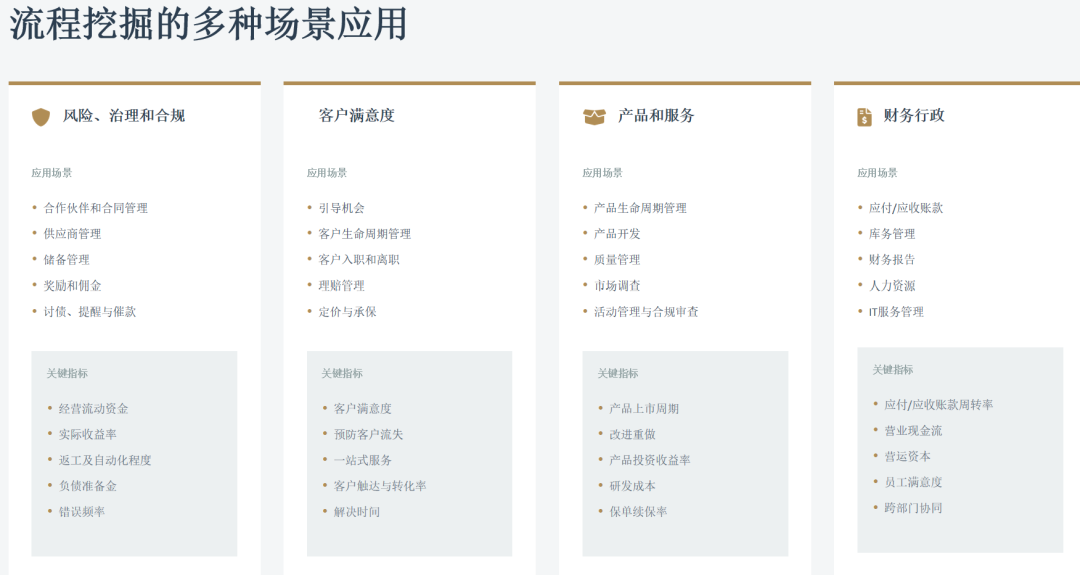 流程挖掘的多种场景应用

风险、治理和合规

应用场景

• 合作伙伴和合同管理
• 供应商管理
• 储备管理
• 奖励和佣金
• 讨债、提醒与催款

关键指标

• 经营流动资金
• 实际收益率
• 返工及自动化程度
• 负债准备金
• 错误频率

客户满意度

应用场景

• 引导机会
• 客户生命周期管理
• 客户入职和离职
• 理赔管理
• 定价与承保

关键指标

• 客户满意度
• 预防客户流失
• 一站式服务
• 客户触达与转化率
• 解决时间

产品和服务

应用场景

• 产品生命周期管理
• 产品开发
• 质量管理
• 市场调查
• 活动管理与合规审查

关键指标

• 产品上市周期
• 改进重做
• 产品投资收益率
• 研发成本
• 保单续保率

财务行政

应用场景

• 应付/应收账款
• 库务管理
• 财务报告
• 人力资源
• IT服务管理

关键指标

• 应付/应收账款周转率
• 营业现金流
• 营运资本
• 员工满意度
• 跨部门协同